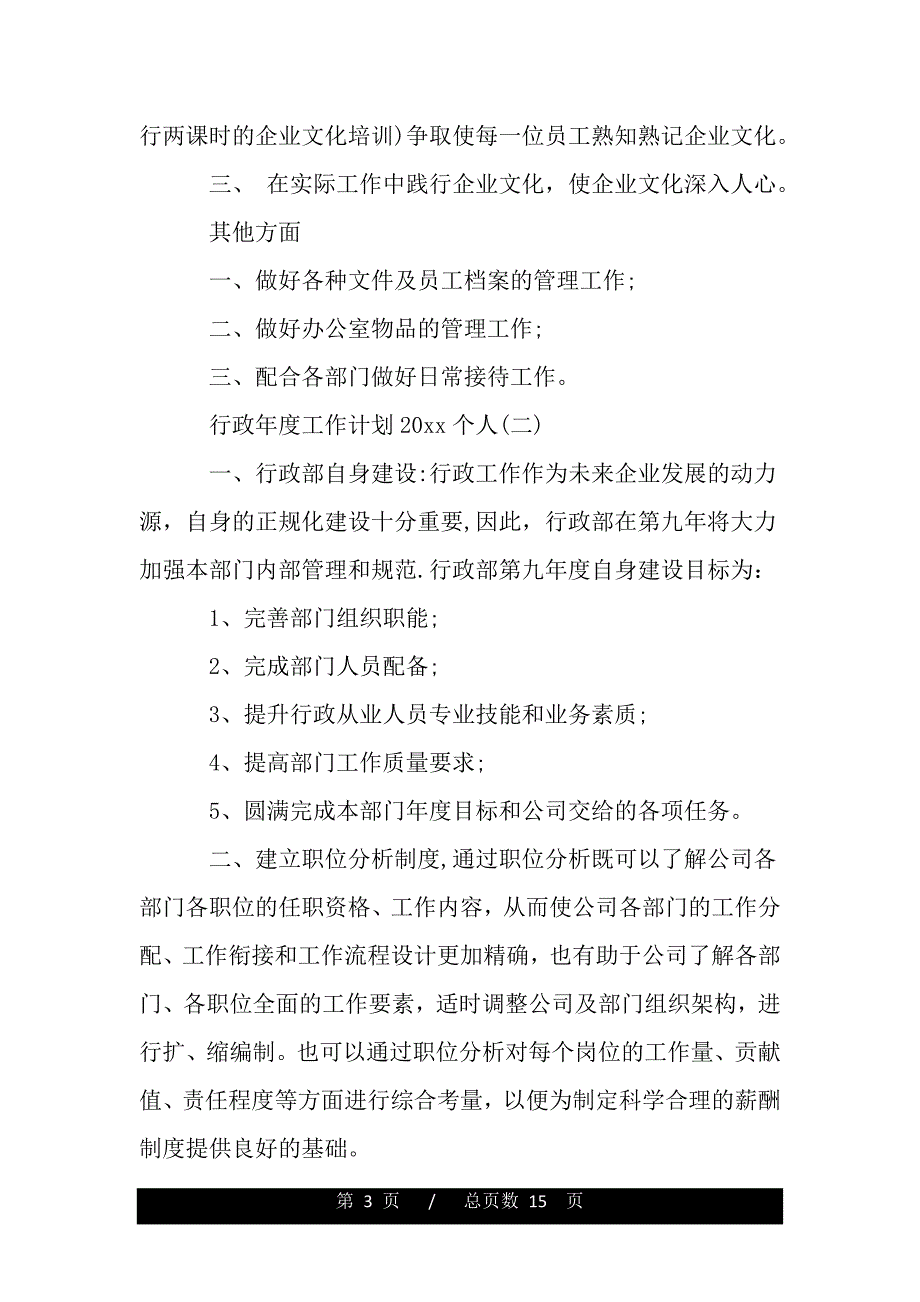 行两课时的企业文化培训)争取使每一位员工熟知熟记企业文化。

三、 在实际工作中践行企业文化，使企业文化深入人心。

其他方面

一、做好各种文件及员工档案的管理工作;

二、做好办公室物品的管理工作;

三、配合各部门做好日常接待工作。

行政年度工作计划 20xx 个人(二)

一、行政部自身建设:行政工作作为未来企业发展的动力源，自身的正规化建设十分重要,因此，行政部在第九年将大力加强本部门内部管理和规范.行政部第九年度自身建设目标为：

1、完善部门组织职能;

2、完成部门人员配备;

3、提升行政从业人员专业技能和业务素质;

4、提高部门工作质量要求;

5、圆满完成本部门年度目标和公司交给的各项任务。

二、建立职位分析制度,通过职位分析既可以了解公司各部门各职位的任职资格、工作内容，从而使公司各部门的工作分配、工作衔接和工作流程设计更加精确，也有助于公司了解各部门、各职位全面的工作要素，适时调整公司及部门组织架构，进行扩、缩编制。也可以通过职位分析对每个岗位的工作量、贡献值、责任程度等方面进行综合考量，以便为制定科学合理的薪酬制度提供良好的基础。

第 3 页 / 总页数 15 页